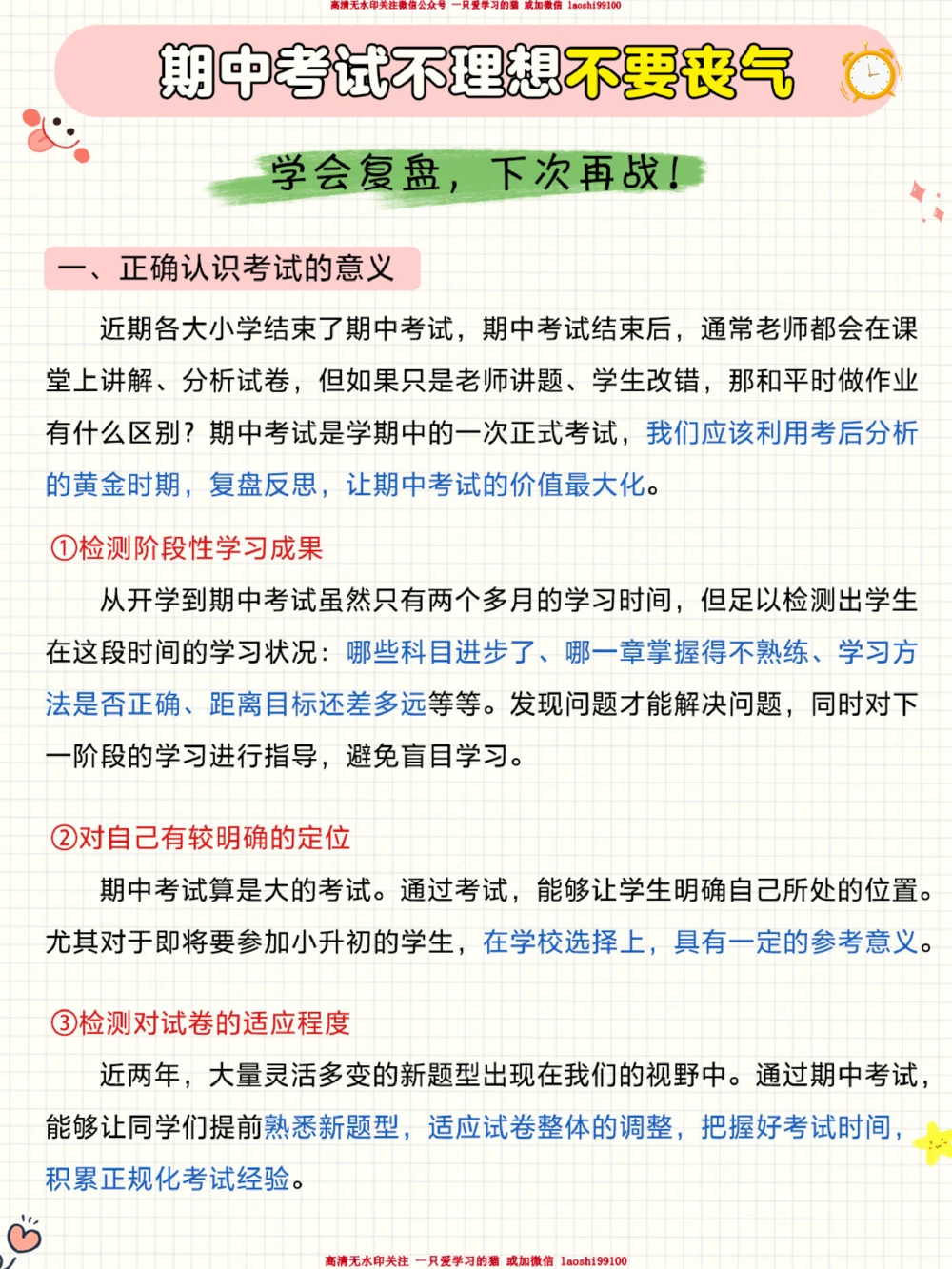 高清无水印关注微信公众号 一只爱学习的猫 或加微信 laoshi99100

期中考试不理想不要丧气

学会复盘，下次再战！

一、正确认识考试的意义

近期各大小学结束了期中考试，期中考试结束后，通常老师都会在课堂上讲解、分析试卷，但如果只是老师讲题、学生改错，那和平时做作业有什么区别？期中考试是学期中的一次正式考试，我们应该利用考后分析的黄金时期，复盘反思，让期中考试的价值最大化。

①检测阶段性学习成果

从开学到期中考试虽然只有两个多月的学习时间，但足以检测出学生在这段时间的学习状况：哪些科目进步了、哪一章掌握得不熟练、学习方法是否正确、距离目标还差多远等等。发现问题才能解决问题，同时对下一阶段的学习进行指导，避免盲目学习。

②对自己有较明确的定位

期中考试算是大的考试。通过考试，能够让学生明确自己所处的位置。尤其对于即将要参加小升初的学生，在学校选择上，具有一定的参考意义。

③检测对试卷的适应程度

近两年，大量灵活多变的新题型出现在我们的视野中。通过期中考试，能够让同学们提前熟悉新题型，适应试卷整体的调整，把握好考试时间，积累正规化考试经验。

高清无水印关注 一只爱学习的猫 或加微信 laoshi99100